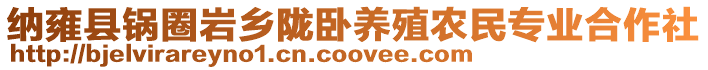 纳雍县锅圈岩乡陇卧养殖农民专业合作社
http://bjelvirareyno1.cn.coovee.com